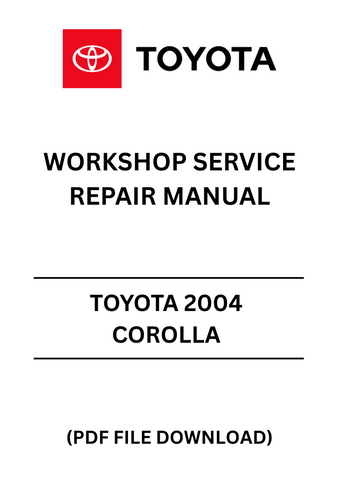 TOYOTA

WORKSHOP SERVICE REPAIR MANUAL

TOYOTA 2004 COROLLA

(PDF FILE DOWNLOAD)